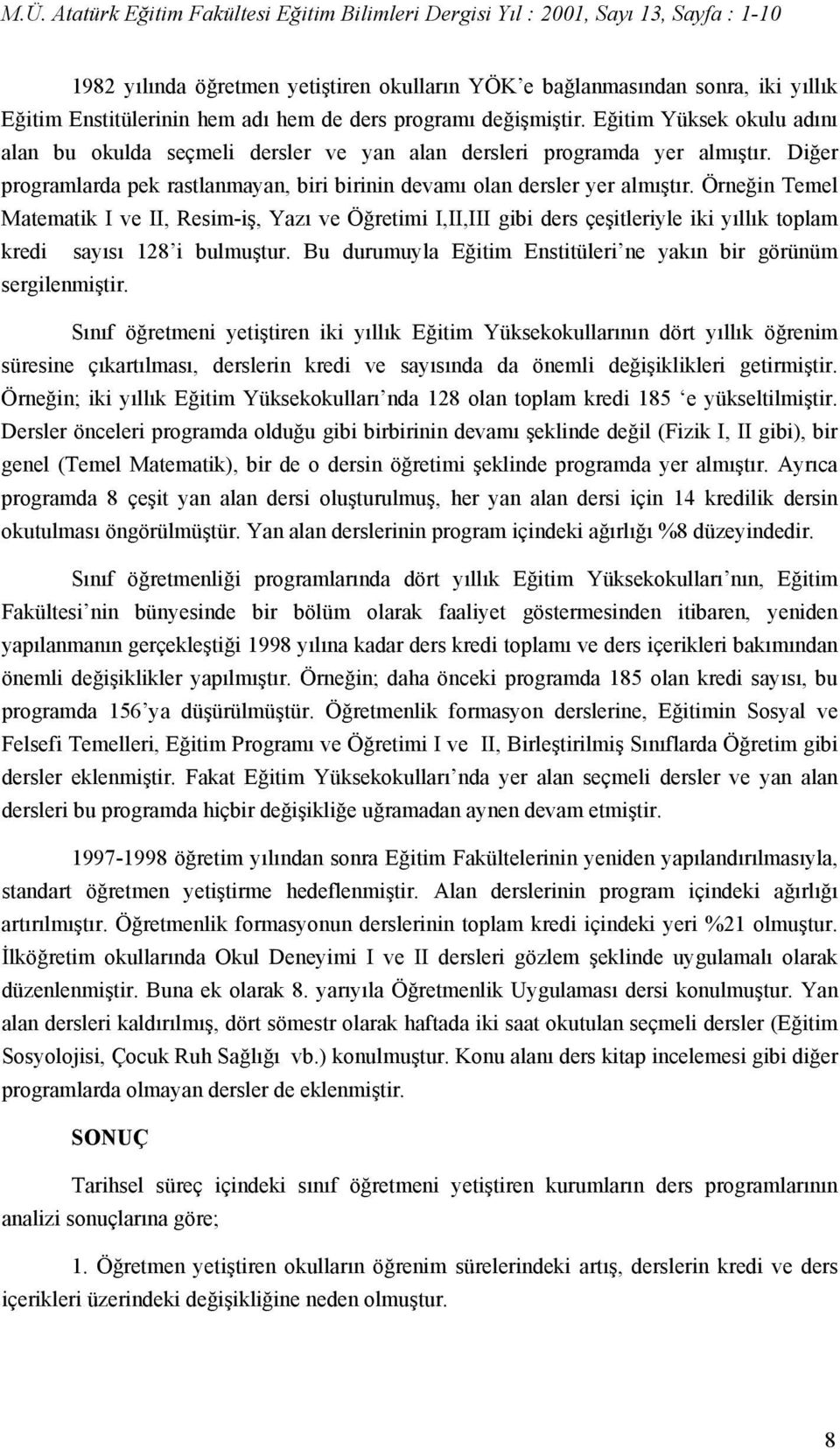 M.Ü. Atatürk Eğitim Fakültesi Eğitim Bilimleri Dergisi Yıl : 2001, Sayı 13, Sayfa : 1-10

1982 yılında öğretmen yetiştiren okulların YÖK'e bağlanmasından sonra, iki yıllık Eğitim Enstitülerinin hem adı hem de ders programı değişmiştir. Eğitim Yüksek okulu adını alan bu okulda seçmeli dersler ve yan alan dersleri programda yer almıştır. Diğer programlarda pek rastlanmayan, biri birinin devamı olan dersler yer almıştır. Örneğin Temel Matematik I ve II, Resim-iş, Yazı ve Öğretimi I,II,III gibi ders çeşitleriyle iki yıllık toplam kredi sayısı 128'i bulmuştur. Bu durumuyla Eğitim Enstitüleri'ne yakın bir görünüm sergilenmiştir.

Sınıf öğretmeni yetiştiren iki yıllık Eğitim Yüksekokullarının dört yıllık öğrenim süresine çıkartılması, derslerin kredi ve sayısında da önemli değişiklikleri getirmiştir. Örneğin; iki yıllık Eğitim Yüksekokulları'nda 128 olan toplam kredi 185 'e yükseltilmiştir. Dersler önceleri programda olduğu gibi birbirinin devamı şeklinde değil (Fizik I, II gibi), bir genel (Temel Matematik), bir de o dersin öğretimi şeklinde programda yer almıştır. Ayrıca programda 8 çeşit yan alan dersi oluşturulmuş, her yan alan dersi için 14 kredilik dersin okutulması öngörülmüştür. Yan alan derslerinin program içindeki ağırlığı %8 düzeyindedir.

Sınıf öğretmenliği programlarında dört yıllık Eğitim Yüksekokulları'nın, Eğitim Fakültesi'nin bünyesinde bir bölüm olarak faaliyet göstermesinden itibaren, yeniden yapılanmanın gerçekleştiği 1998 yılına kadar ders kredi toplamı ve ders içerikleri bakımından önemli değişiklikler yapılmıştır. Örneğin; daha önceki programda 185 olan kredi sayısı, bu programda 156'ya düşürülmüştür. Öğretmenlik formasyon derslerine, Eğitimin Sosyal ve Felsefi Temelleri, Eğitim Programı ve Öğretimi I ve II, Birleştirilmiş Sınıflarda Öğretim gibi dersler eklenmiştir. Fakat Eğitim Yüksekokulları'nda yer alan seçmeli dersler ve yan alan dersleri bu programda hiçbir değişikliğe uğramadan aynen devam etmiştir.

1997-1998 öğretim yılından sonra Eğitim Fakültelerinin yeniden yapılandırılmasıyla, standart öğretmen yetiştirme hedeflenmiştir. Alan derslerinin program içindeki ağırlığı artırılmıştır. Öğretmenlik formasyonun derslerinin toplam kredi içindeki yeri %21 olmuştur. İlköğretim okullarında Okul Deneyimi I ve II dersleri gözlem şeklinde uygulamalı olarak düzenlenmiştir. Buna ek olarak 8. yarıyıla Öğretmenlik Uygulaması dersi konulmuştur. Yan alan dersleri kaldırılmış, dört sömestr olarak haftada iki saat okutulan seçmeli dersler (Eğitim Sosyolojisi, Çocuk Ruh Sağlığı vb.) konulmuştur. Konu alanı ders kitap incelemesi gibi diğer programlarda olmayan dersler de eklenmiştir.

SONUÇ

Tarihsel süreç içindeki sınıf öğretmeni yetiştiren kurumların ders programlarının analizi sonuçlarına göre;

1. Öğretmen yetiştiren okulların öğrenim sürelerindeki artış, derslerin kredi ve ders içerikleri üzerindeki değişikliğine neden olmuştur.

8